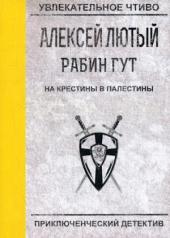 УВЛЕКАТЕЛЬНОЕ ЧТИВО

АЛЕКСЕЙ ЛЮТЫЙ

РАБИН ГУТ

НА КРЕСТИНЫ В ПАЛЕСТИНЫ

ПРИКЛЮЧЕНЧЕСКИЙ ДЕТЕКТИВ